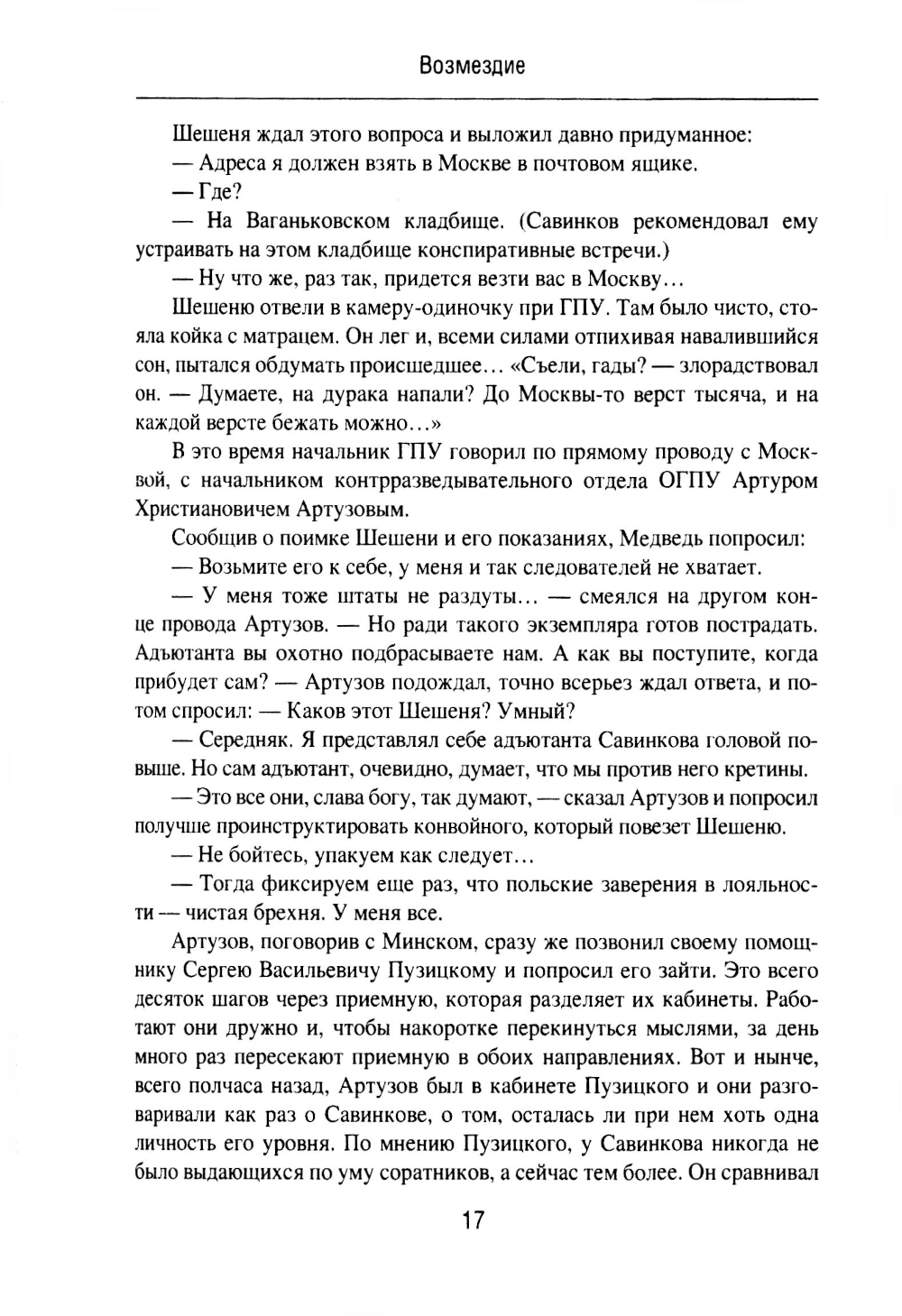 Возмездие

Шешеня ждал этого вопроса и выложил давно придуманное:

— Адреса я должен взять в Москве в почтовом ящике.

— Где?

— На Ваганьковском кладбище. (Савинков рекомендовал ему устраивать на этом кладбище конспиративные встречи.)

— Ну что же, раз так, придется везти вас в Москву…

Шешеню отвели в камеру-одиночку при ГПУ. Там было чисто, стояла койка с матрацем. Он лег и, всеми силами отпихивая навалившийся сон, пытался обдумать происшедшее… «Съели, гады? — злорадствовал он. — Думаете, на дурака напали? До Москвы-то верст тысяча, и на каждой версте бежать можно…»

В это время начальник ГПУ говорил по прямому проводу с Москвой, с начальником контрразведывательного отдела ОГПУ Артуром Христиановичем Артузовым.

Сообщив о поимке Шешени и его показаниях, Медведь попросил:

— Возьмите его к себе, у меня и так следователей не хватает.

— У меня тоже штаты не раздуты… — смеялся на другом конце провода Артузов. — Но ради такого экземпляра готов пострадать. Адъютанта вы охотно подбрасываете нам. А как вы поступите, когда прибудет сам? — Артузов подождал, точно всерьез ждал ответа, и потом спросил: — Каков этот Шешеня? Умный?

— Середняк. Я представлял себе адъютанта Савинкова головой повыше. Но сам адъютант, очевидно, думает, что мы против него кретины.

— Это все они, слава богу, так думают, — сказал Артузов и попросил получше проинструктировать конвойного, который повезет Шешеню.

— Не бойтесь, упакуем как следует…

— Тогда фиксируем еще раз, что польские заверения в лояльности — чистая брехня. У меня все.

Артузов, поговорив с Минском, сразу же позвонил своему помощнику Сергею Васильевичу Пузицкому и попросил его зайти. Это всего десяток шагов через приемную, которая разделяет их кабинеты. Работают они дружно и, чтобы накоротке перекинуться мыслями, за день много раз пересекают приемную в обоих направлениях. Вот и нынче, всего полчаса назад, Артузов был в кабинете Пузицкого и они разговаривали как раз о Савинкове, о том, осталась ли при нем хоть одна личность его уровня. По мнению Пузицкого, у Савинкова никогда не было выдающихся по уму соратников, а сейчас тем более. Он сравнивал

17